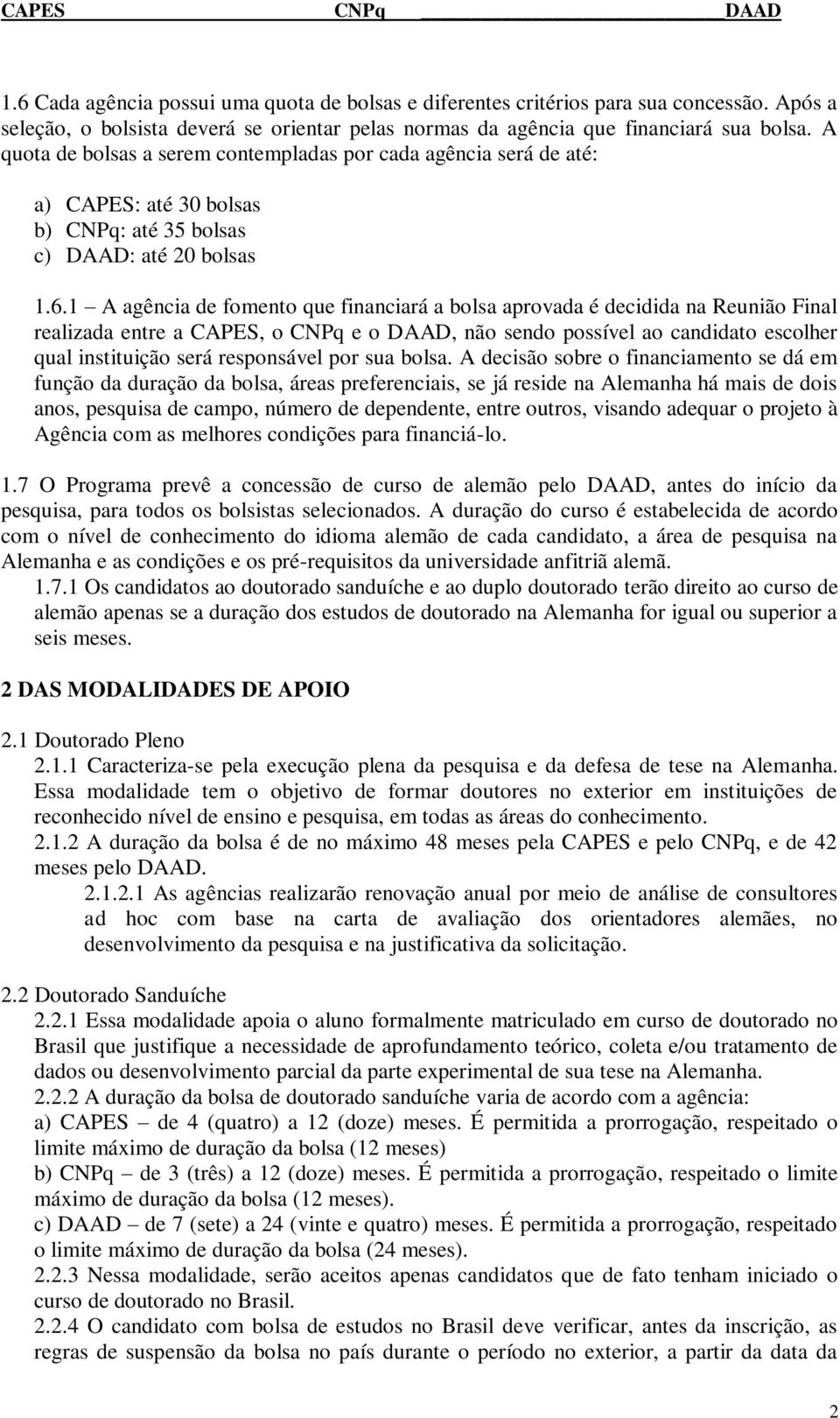 CAPES CNPq DAAD

1.6 Cada agência possui uma quota de bolsas e diferentes critérios para sua concessão. Após a seleção, o bolsista deverá se orientar pelas normas da agência que financiará sua bolsa. A quota de bolsas a serem contempladas por cada agência será de até:

a) CAPES: até 30 bolsas
b) CNPq: até 35 bolsas
c) DAAD: até 20 bolsas

1.6.1 – A agência de fomento que financiará a bolsa aprovada é decidida na Reunião Final realizada entre a CAPES, o CNPq e o DAAD, não sendo possível ao candidato escolher qual instituição será responsável por sua bolsa. A decisão sobre o financiamento se dá em função da duração da bolsa, áreas preferenciais, se já reside na Alemanha há mais de dois anos, pesquisa de campo, número de dependente, entre outros, visando adequar o projeto à Agência com as melhores condições para financiá-lo.

1.7 O Programa prevê a concessão de curso de alemão pelo DAAD, antes do início da pesquisa, para todos os bolsistas selecionados. A duração do curso é estabelecida de acordo com o nível de conhecimento do idioma alemão de cada candidato, a área de pesquisa na Alemanha e as condições e os pré-requisitos da universidade anfitriã alemã.
1.7.1 Os candidatos ao doutorado sanduíche e ao duplo doutorado terão direito ao curso de alemão apenas se a duração dos estudos de doutorado na Alemanha for igual ou superior a seis meses.

2 DAS MODALIDADES DE APOIO

2.1 Doutorado Pleno
2.1.1 Caracteriza-se pela execução plena da pesquisa e da defesa de tese na Alemanha. Essa modalidade tem o objetivo de formar doutores no exterior em instituições de reconhecido nível de ensino e pesquisa, em todas as áreas do conhecimento.
2.1.2 A duração da bolsa é de no máximo 48 meses pela CAPES e pelo CNPq, e de 42 meses pelo DAAD.
2.1.2.1 As agências realizarão renovação anual por meio de análise de consultores ad hoc com base na carta de avaliação dos orientadores alemães, no desenvolvimento da pesquisa e na justificativa da solicitação.

2.2 Doutorado Sanduíche
2.2.1 Essa modalidade apoia o aluno formalmente matriculado em curso de doutorado no Brasil que justifique a necessidade de aprofundamento teórico, coleta e/ou tratamento de dados ou desenvolvimento parcial da parte experimental de sua tese na Alemanha.
2.2.2 A duração da bolsa de doutorado sanduíche varia de acordo com a agência:
a) CAPES – de 4 (quatro) a 12 (doze) meses. É permitida a prorrogação, respeitado o limite máximo de duração da bolsa (12 meses)
b) CNPq – de 3 (três) a 12 (doze) meses. É permitida a prorrogação, respeitado o limite máximo de duração da bolsa (12 meses).
c) DAAD – de 7 (sete) a 24 (vinte e quatro) meses. É permitida a prorrogação, respeitado o limite máximo de duração da bolsa (24 meses).
2.2.3 Nessa modalidade, serão aceitos apenas candidatos que de fato tenham iniciado o curso de doutorado no Brasil.
2.2.4 O candidato com bolsa de estudos no Brasil deve verificar, antes da inscrição, as regras de suspensão da bolsa no país durante o período no exterior, a partir da data da

2